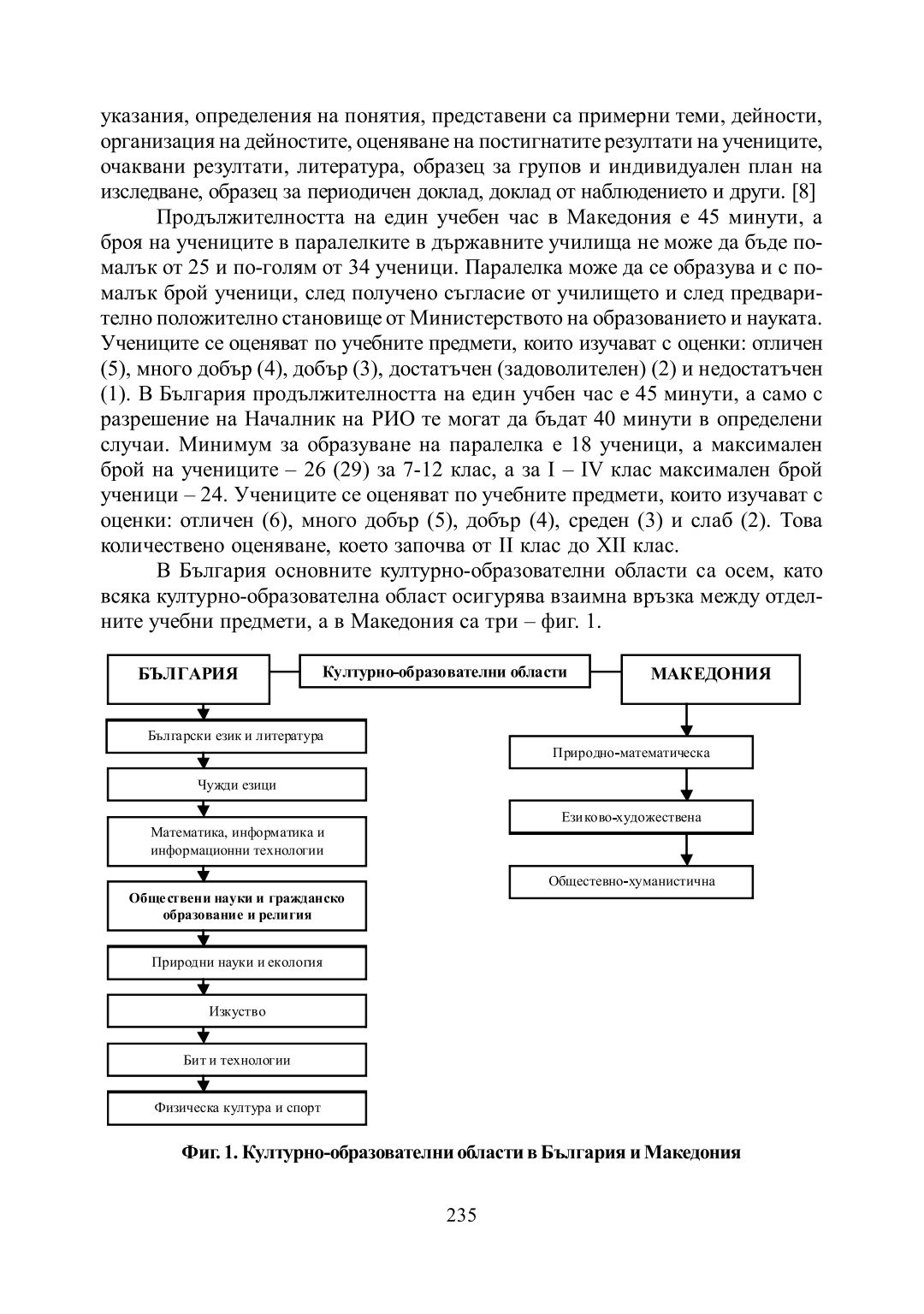 указания, определения на понятия, представени са примерни теми, дейности, организация на дейностите, оценяване на постигнатите резултати на учениците, очаквани резултати, литература, образец за групов и индивидуален план на изследване, образец за периодичен доклад, доклад от наблюдението и други. [8]

Продължителността на един учебен час в Македония е 45 минути, а броя на учениците в паралелките в държавните училища не може да бъде по-малък от 25 и по-голям от 34 ученици. Паралелка може да се образува и с по-малък брой ученици, след получено съгласие от училището и след предварително положително становище от Министерството на образованието и науката. Учениците се оценяват по учебните предмети, които изучават с оценки: отличен (5), много добър (4), добър (3), достатъчен (задоволителен) (2) и недостатъчен (1). В България продължителността на един учбен час е 45 минути, а само с разрешение на Началник на РИО те могат да бъдат 40 минути в определени случаи. Минимум за образуване на паралелка е 18 ученици, а максимален брой на учениците – 26 (29) за 7-12 клас, а за I – IV клас максимален брой ученици – 24. Учениците се оценяват по учебните предмети, които изучават с оценки: отличен (6), много добър (5), добър (4), среден (3) и слаб (2). Това количествено оценяване, което започва от II клас до XII клас.

В България основните културно-образователни области са осем, като всяка културно-образователна област осигурява взаимна връзка между отделните учебни предмети, а в Македония са три – фиг. 1.

БЪЛГАРИЯ

Културно-образователни области

МАКЕДОНИЯ

Български език и литература

Чужди езици

Математика, информатика и информационни технологии

Обществени науки и гражданско образование и религия

Природни науки и екология

Изкуство

Бит и технологии

Физическа култура и спорт

Природно-математическа

Езиково-художествена

Обществено-хуманистична

Фиг. 1. Културно-образователни области в България и Македония

235